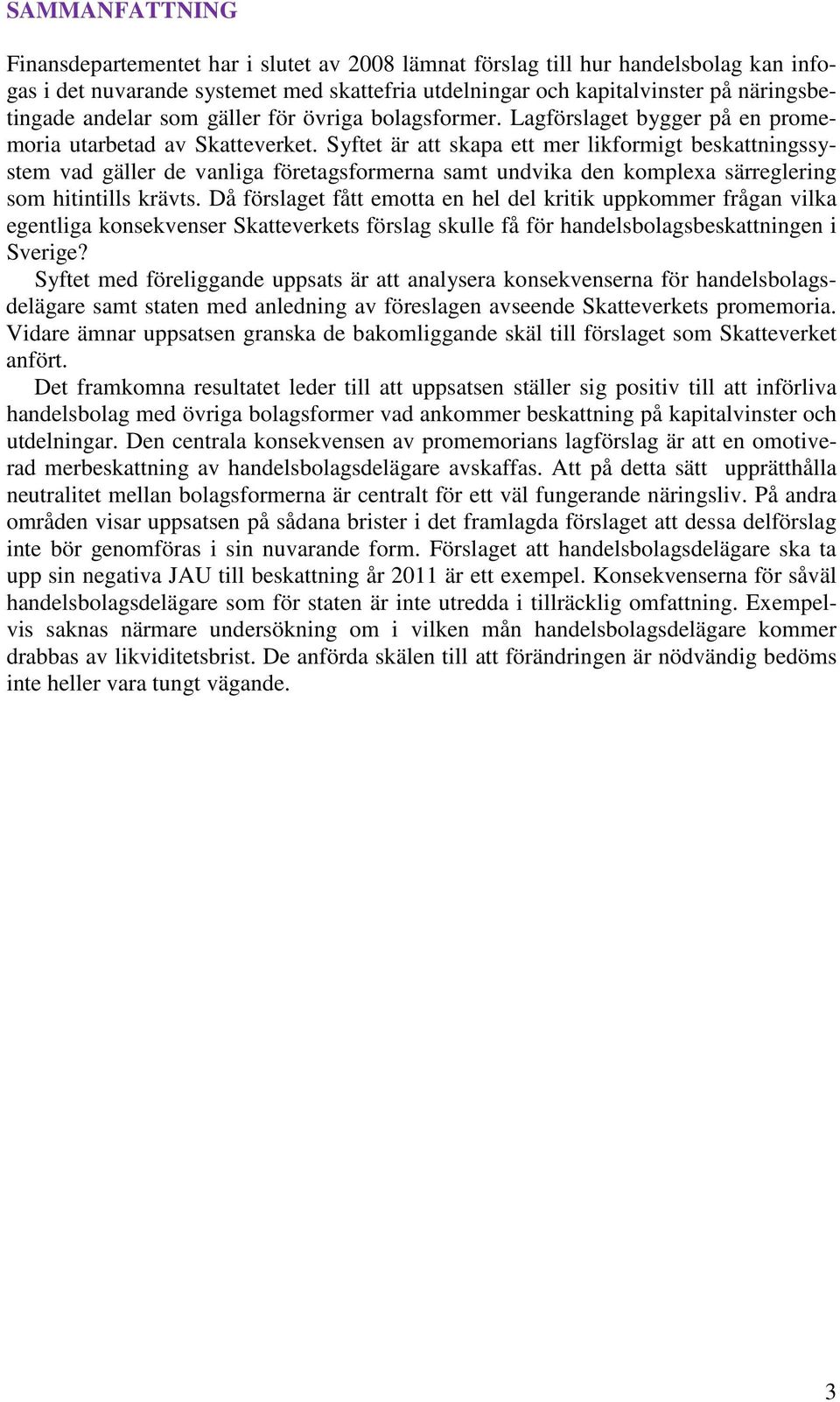 SAMMANFATTNING

Finansdepartementet har i slutet av 2008 lämnat förslag till hur handelsbolag kan infogas i det nuvarande systemet med skattefria utdelningar och kapitalvinster på näringsbetingade andelar som gäller för övriga bolagsformer. Lagförslaget bygger på en promemoria utarbetad av Skatteverket. Syftet är att skapa ett mer likformigt beskattningssystem vad gäller de vanliga företagsformerna samt undvika den komplexa särreglering som hitintills krävts. Då förslaget fått emotta en hel del kritik uppkommer frågan vilka egentliga konsekvenser Skatteverkets förslag skulle få för handelsbolagsbeskattningen i Sverige?

Syftet med föreliggande uppsats är att analysera konsekvenserna för handelsbolagsdelägare samt staten med anledning av föreslagen avseende Skatteverkets promemoria. Vidare ämnar uppsatsen granska de bakomliggande skäl till förslaget som Skatteverket anfört.

Det framkomna resultatet leder till att uppsatsen ställer sig positiv till att införliva handelsbolag med övriga bolagsformer vad ankommer beskattning på kapitalvinster och utdelningar. Den centrala konsekvensen av promemorians lagförslag är att en omotiverad merbeskattning av handelsbolagsdelägare avskaffas. Att på detta sätt upprätthålla neutralitet mellan bolagsformerna är centralt för ett väl fungerande näringsliv. På andra områden visar uppsatsen på sådana brister i det framlagda förslaget att dessa delförslag inte bör genomföras i sin nuvarande form. Förslaget att handelsbolagsdelägare ska ta upp sin negativa JAU till beskattning år 2011 är ett exempel. Konsekvenserna för såväl handelsbolagsdelägare som för staten är inte utredda i tillräcklig omfattning. Exempelvis saknas närmare undersökning om i vilken mån handelsbolagsdelägare kommer drabbas av likviditetsbrist. De anförda skälen till att förändringen är nödvändig bedöms inte heller vara tungt vägande.

3